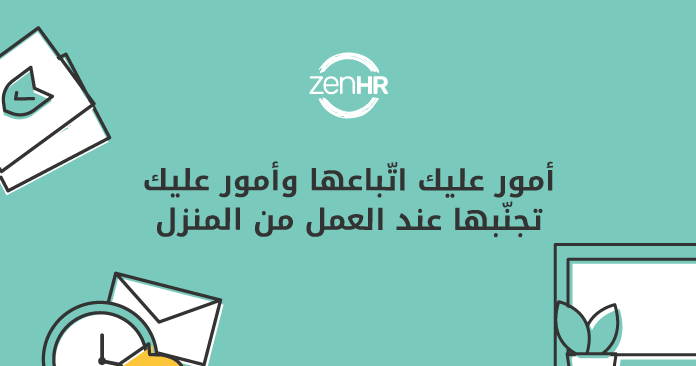 zenHR

أمور عليك اتّباعها وأمور عليك تجنّبها عند العمل من المنزل